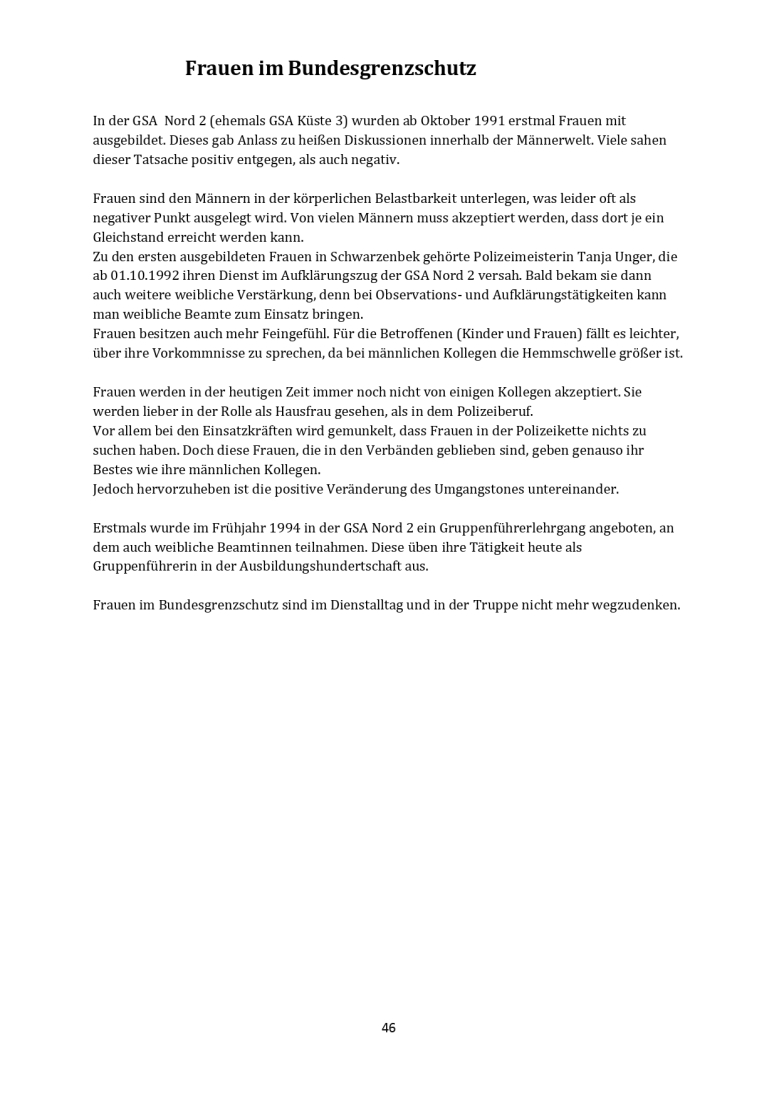 Frauen im Bundesgrenzschutz

In der GSA Nord 2 (ehemals GSA Küste 3) wurden ab Oktober 1991 erstmal Frauen mit ausgebildet. Dieses gab Anlass zu heißen Diskussionen innerhalb der Männerwelt. Viele sahen dieser Tatsache positiv entgegen, als auch negativ.

Frauen sind den Männern in der körperlichen Belastbarkeit unterlegen, was leider oft als negativer Punkt ausgelegt wird. Von vielen Männern muss akzeptiert werden, dass dort je ein Gleichstand erreicht werden kann.
Zu den ersten ausgebildeten Frauen in Schwarzenbek gehörte Polizeimeisterin Tanja Unger, die ab 01.10.1992 ihren Dienst im Aufklärungszug der GSA Nord 2 versah. Bald bekam sie dann auch weitere weibliche Verstärkung, denn bei Observations- und Aufklärungstätigkeiten kann man weibliche Beamte zum Einsatz bringen.
Frauen besitzen auch mehr Feingefühl. Für die Betroffenen (Kinder und Frauen) fällt es leichter, über ihre Vorkommnisse zu sprechen, da bei männlichen Kollegen die Hemmschwelle größer ist.

Frauen werden in der heutigen Zeit immer noch nicht von einigen Kollegen akzeptiert. Sie werden lieber in der Rolle als Hausfrau gesehen, als in dem Polizeiberuf.
Vor allem bei den Einsatzkräften wird gemunkelt, dass Frauen in der Polizeikette nichts zu suchen haben. Doch diese Frauen, die in den Verbänden geblieben sind, geben genauso ihr Bestes wie ihre männlichen Kollegen.
Jedoch hervorzuheben ist die positive Veränderung des Umgangstones untereinander.

Erstmals wurde im Frühjahr 1994 in der GSA Nord 2 ein Gruppenführerlehrgang angeboten, an dem auch weibliche Beamtinnen teilnahmen. Diese üben ihre Tätigkeit heute als Gruppenführerin in der Ausbildungshundertschaft aus.

Frauen im Bundesgrenzschutz sind im Dienstalltag und in der Truppe nicht mehr wegzudenken.

46